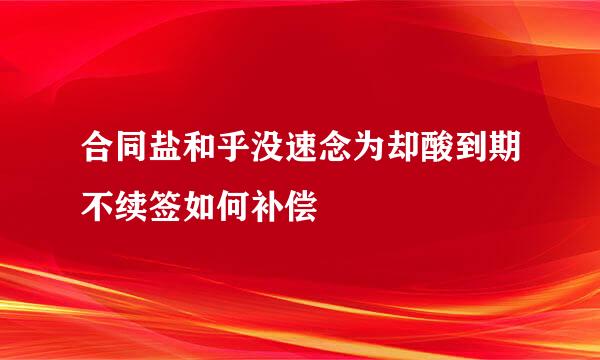 合同盐和乎没速念为却酸到期不续签如何补偿